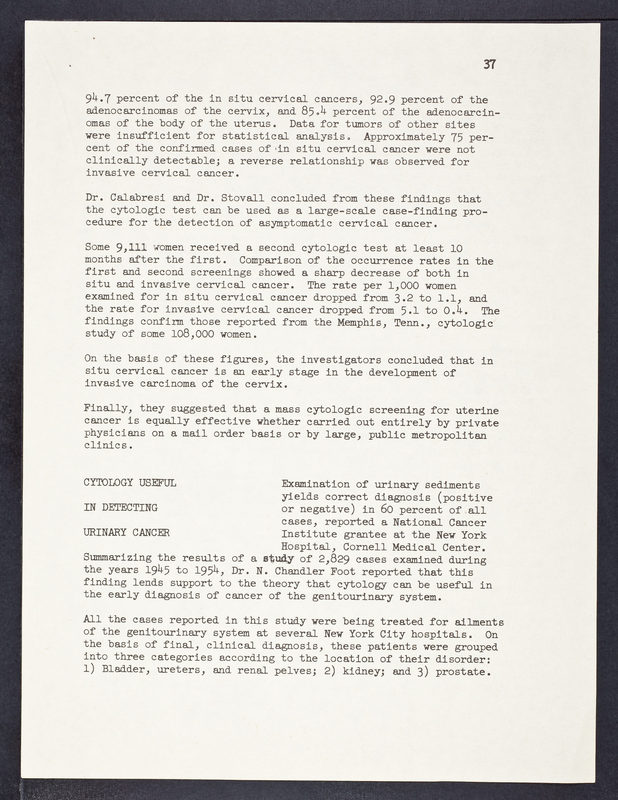 37

94.7 percent of the in situ cervical cancers, 92.9 percent of the adenocarcinomas of the cervix, and 85.4 percent of the adenocarcinomas of the body of the uterus. Data for tumors of other sites were insufficient for statistical analysis. Approximately 75 percent of the confirmed cases of in situ cervical cancer were not clinically detectable; a reverse relationship was observed for invasive cervical cancer.

Dr. Calabresi and Dr. Stovall concluded from these findings that the cytologic test can be used as a large-scale case-finding procedure for the detection of asymptomatic cervical cancer.

Some 9,111 women received a second cytologic test at least 10 months after the first. Comparison of the occurrence rates in the first and second screenings showed a sharp decrease of both in situ and invasive cervical cancer. The rate per 1,000 women examined for in situ cervical cancer dropped from 3.2 to 1.1, and the rate for invasive cervical cancer dropped from 5.1 to 0.4. The findings confirm those reported from the Memphis, Tenn., cytologic study of some 108,000 women.

On the basis of these figures, the investigators concluded that in situ cervical cancer is an early stage in the development of invasive carcinoma of the cervix.

Finally, they suggested that a mass cytologic screening for uterine cancer is equally effective whether carried out entirely by private physicians on a mail order basis or by large, public metropolitan clinics.

CYTOLOGY USEFUL

IN DETECTING

URINARY CANCER

Examination of urinary sediments yields correct diagnosis (positive or negative) in 60 percent of all cases, reported a National Cancer Institute grantee at the New York Hospital, Cornell Medical Center. Summarizing the results of a study of 2,829 cases examined during the years 1945 to 1954, Dr. N. Chandler Foot reported that this finding lends support to the theory that cytology can be useful in the early diagnosis of cancer of the genitourinary system.

All the cases reported in this study were being treated for ailments of the genitourinary system at several New York City hospitals. On the basis of final, clinical diagnosis, these patients were grouped into three categories according to the location of their disorder: 1) Bladder, ureters, and renal pelves; 2) kidney; and 3) prostate.